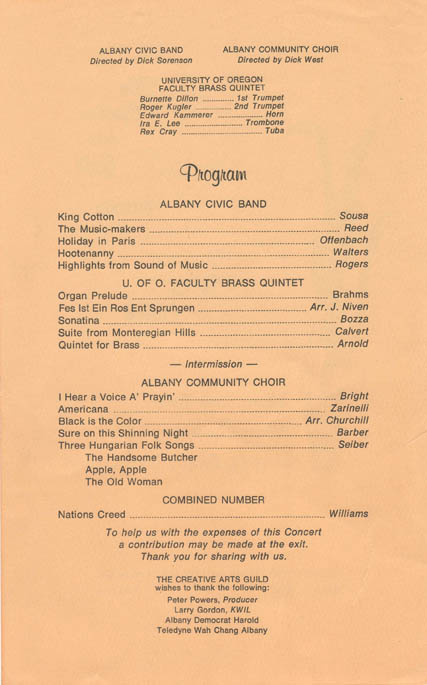 ALBANY CIVIC BAND
Directed by Dick Sorenson

ALBANY COMMUNITY CHOIR
Directed by Dick West

UNIVERSITY OF OREGON
FACULTY BRASS QUINTET
Burnette Dillon ............ 1st Trumpet
Roger Kugler ............ 2nd Trumpet
Edward Kammerer ............ Horn
Ira E. Lee ............ Trombone
Rex Cray ............ Tuba

Program

ALBANY CIVIC BAND
King Cotton ............ Sousa
The Music-makers ............ Reed
Holiday in Paris ............ Offenbach
Hootenanny ............ Walters
Highlights from Sound of Music ............ Rogers

U. OF O. FACULTY BRASS QUINTET
Organ Prelude ............ Brahms
Fes Ist Ein Ros Ent Sprungen ............ Arr. J. Niven
Sonatina ............ Bozza
Suite from Monteregian Hills ............ Calvert
Quintet for Brass ............ Arnold

— Intermission —

ALBANY COMMUNITY CHOIR
I Hear a Voice A' Prayin' ............ Bright
Americana ............ Zarinelli
Black is the Color ............ Arr. Churchill
Sure on this Shinning Night ............ Barber
Three Hungarian Folk Songs ............ Seiber
The Handsome Butcher
Apple, Apple
The Old Woman

COMBINED NUMBER
Nations Creed ............ Williams

To help us with the expenses of this Concert a contribution may be made at the exit. Thank you for sharing with us.

THE CREATIVE ARTS GUILD
wishes to thank the following:
Peter Powers, Producer
Larry Gordon, KWIL
Albany Democrat Harold
Teledyne Wah Chang Albany